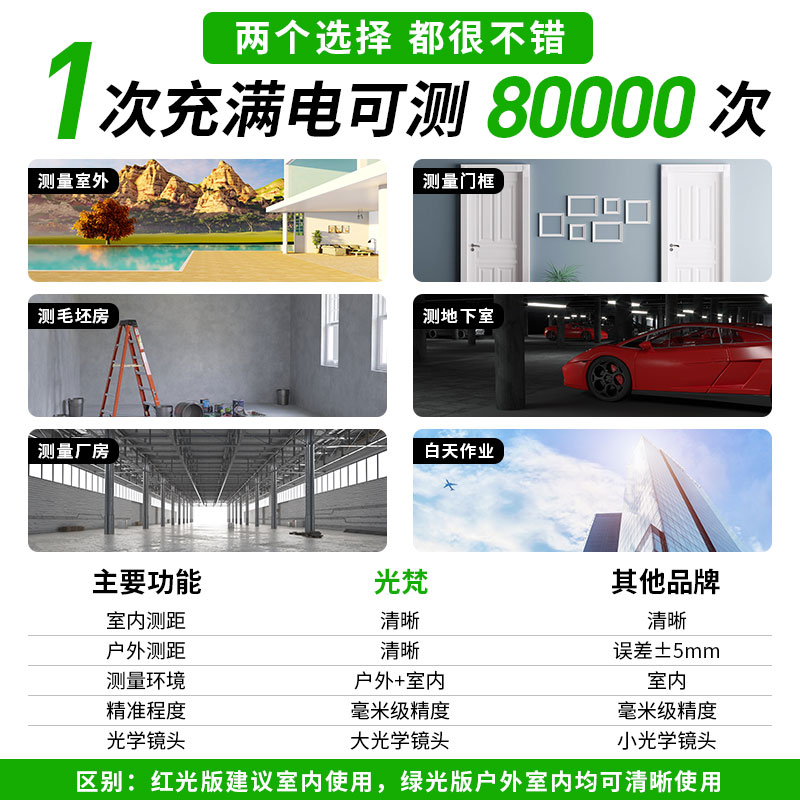 两个选择 都很不错

1次充满电可测 80000 次

测量室外

测量门框

测毛坯房

测地下室

测量厂房

白天作业

| 主要功能 | 光梵 | 其他品牌 |
|---|---|---|
| 室内测距 | 清晰 | 清晰 |
| 户外测距 | 清晰 | 误差±5mm |
| 测量环境 | 户外+室内 | 室内 |
| 精准程度 | 毫米级精度 | 毫米级精度 |
| 光学镜头 | 大光学镜头 | 小光学镜头 |

区别：红光版建议室内使用，绿光版户外室内均可清晰使用